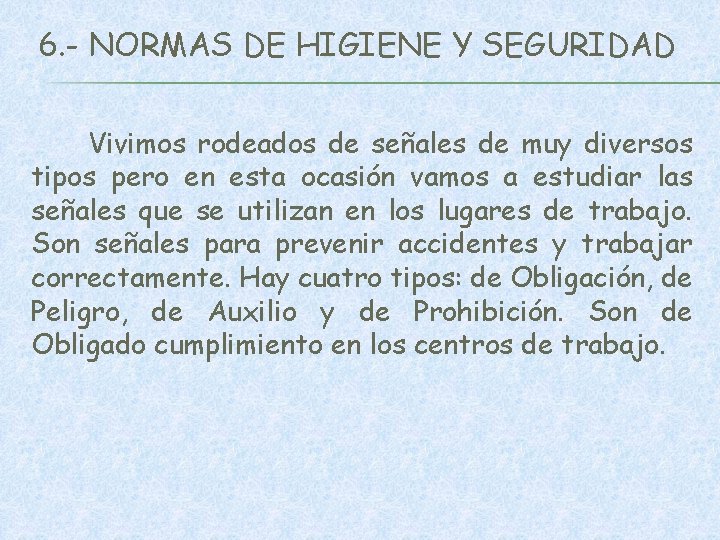 6.- NORMAS DE HIGIENE Y SEGURIDAD

Vivimos rodeados de señales de muy diversos tipos pero en esta ocasión vamos a estudiar las señales que se utilizan en los lugares de trabajo. Son señales para prevenir accidentes y trabajar correctamente. Hay cuatro tipos: de Obligación, de Peligro, de Auxilio y de Prohibición. Son de Obligado cumplimiento en los centros de trabajo.